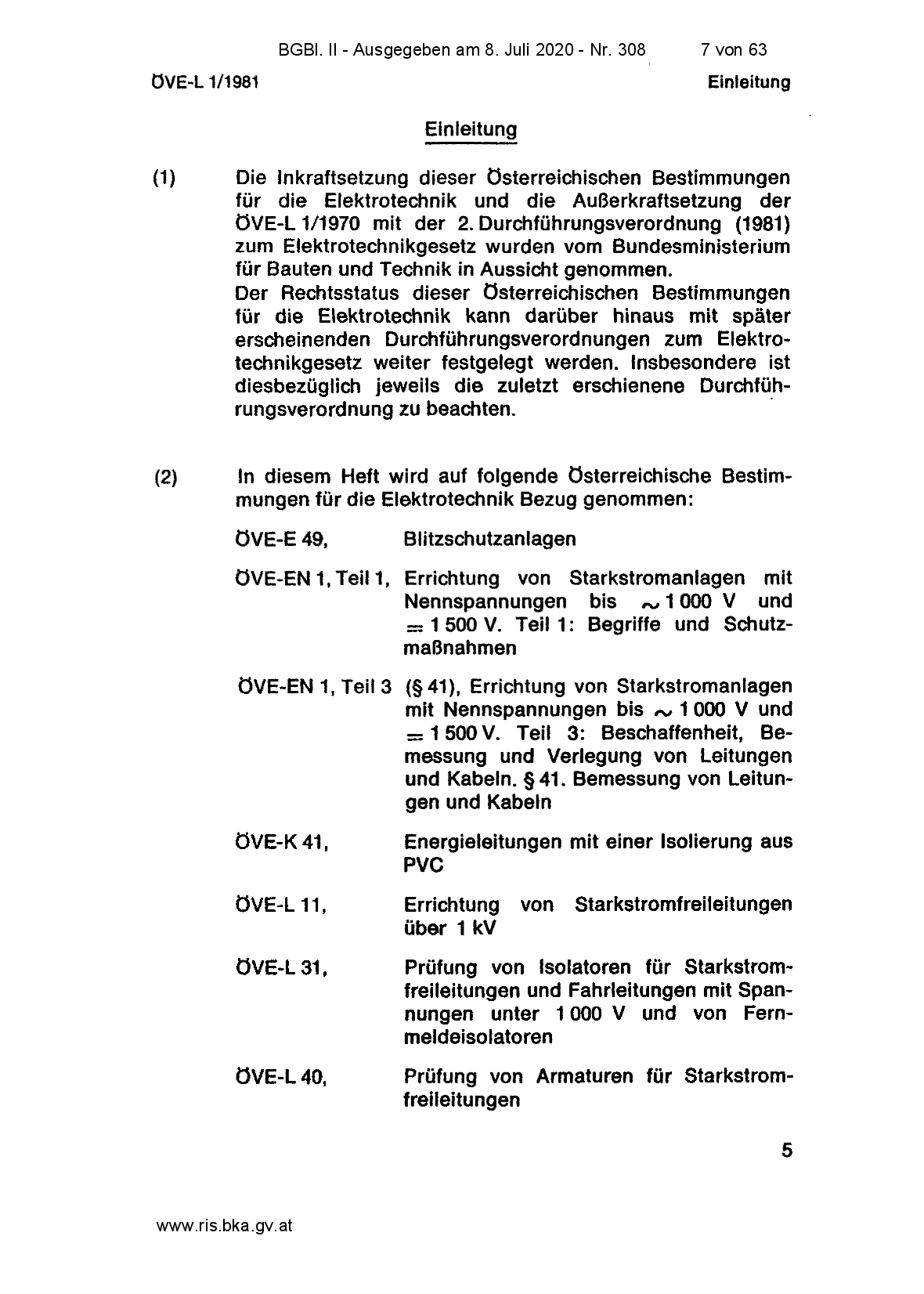 BGBl. II - Ausgegeben am 8. Juli 2020 - Nr. 308 7 von 63

ÖVE-L 1/1981

Einleitung

Einleitung

(1) Die Inkraftsetzung dieser Österreichischen Bestimmungen für die Elektrotechnik und die Außerkraftsetzung der ÖVE-L 1/1970 mit der 2. Durchführungsverordnung (1981) zum Elektrotechnikgesetz wurden vom Bundesministerium für Bauten und Technik in Aussicht genommen.

Der Rechtsstatus dieser Österreichischen Bestimmungen für die Elektrotechnik kann darüber hinaus mit später erscheinenden Durchführungsverordnungen zum Elektrotechnikgesetz weiter festgelegt werden. Insbesondere ist diesbezüglich jeweils die zuletzt erschienene Durchführungsverordnung zu beachten.

(2) In diesem Heft wird auf folgende Österreichische Bestimmungen für die Elektrotechnik Bezug genommen:

ÖVE-E 49, Blitzschutzanlagen

ÖVE-EN 1, Teil 1, Errichtung von Starkstromanlagen mit Nennspannungen bis ~ 1 000 V und = 1 500 V. Teil 1: Begriffe und Schutzmaßnahmen

ÖVE-EN 1, Teil 3 (§ 41), Errichtung von Starkstromanlagen mit Nennspannungen bis ~ 1 000 V und = 1 500 V. Teil 3: Beschaffenheit, Bemessung und Verlegung von Leitungen und Kabeln. § 41. Bemessung von Leitungen und Kabeln

ÖVE-K 41, Energieleitungen mit einer Isolierung aus PVC

ÖVE-L 11, Errichtung von Starkstromfreileitungen über 1 kV

ÖVE-L 31, Prüfung von Isolatoren für Starkstromfreileitungen und Fahrleitungen mit Spannungen unter 1 000 V und von Fernmeldeisolatoren

ÖVE-L 40, Prüfung von Armaturen für Starkstromfreileitungen

5

www.ris.bka.gv.at